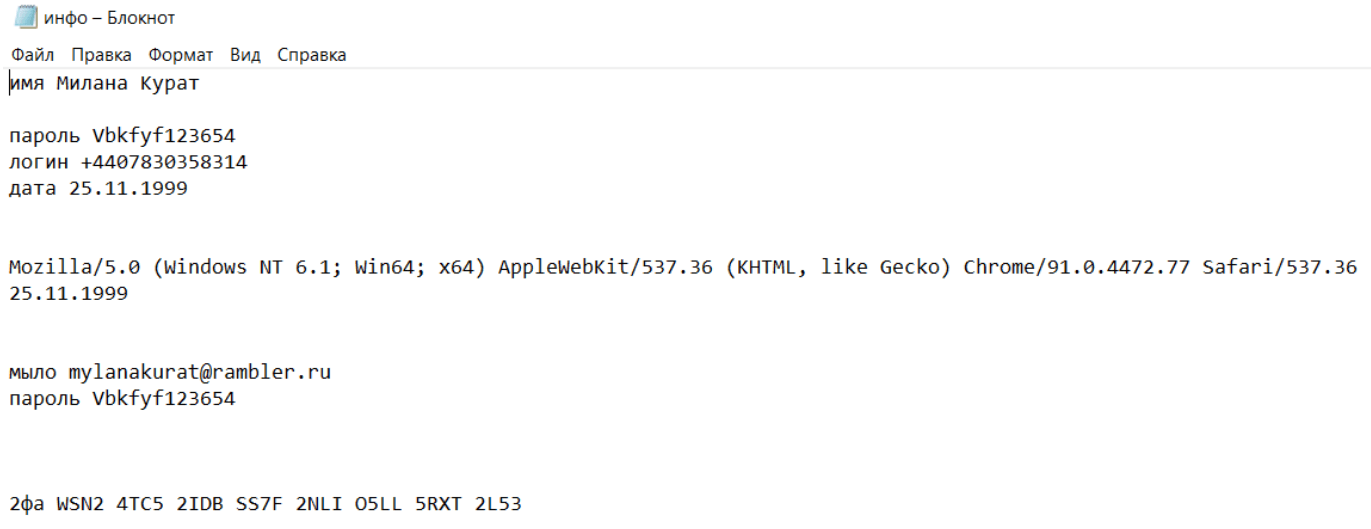 инфо – Блокнот

Файл Правка Формат Вид Справка

имя Милана Курат

пароль Vbkfyf123654
логин +4407830358314
дата 25.11.1999

Mozilla/5.0 (Windows NT 6.1; Win64; x64) AppleWebKit/537.36 (KHTML, like Gecko) Chrome/91.0.4472.77 Safari/537.36
25.11.1999

мыло mylanakurat@rambler.ru
пароль Vbkfyf123654

2фа WSN2 4TC5 2IDB SS7F 2NLI O5LL 5RXT 2L53